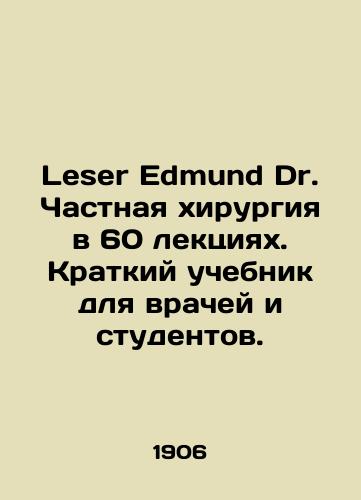 Leser Edmund Dr. Частная хирургия в 60 лекциях. Краткий учебник для врачей и студентов.

1906